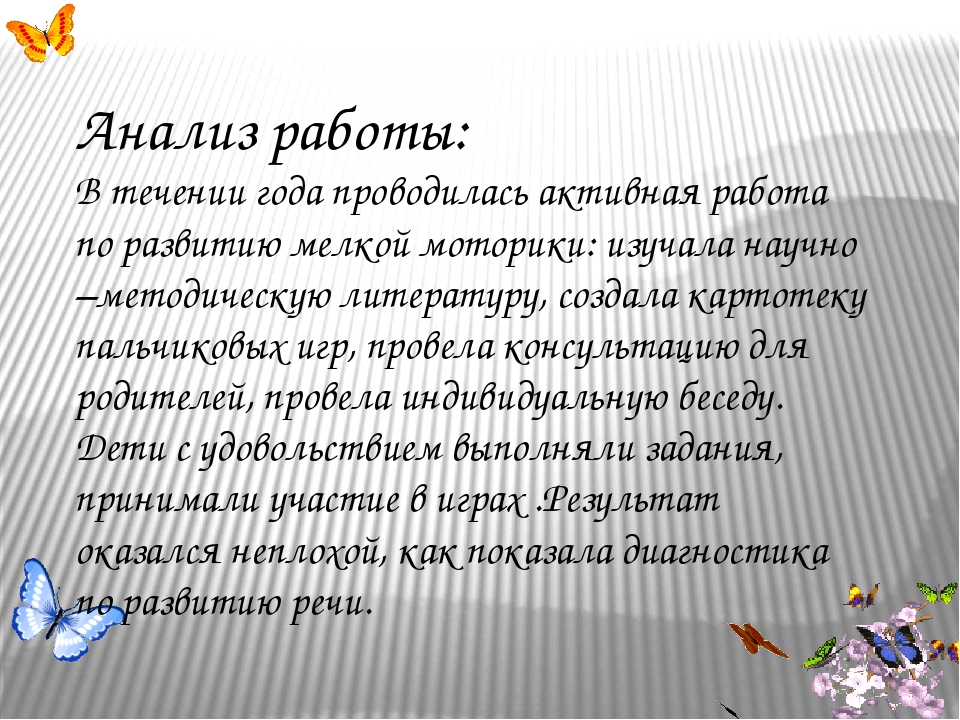 Анализ работы:

В течении года проводилась активная работа по развитию мелкой моторики: изучала научно –методическую литературу, создала картотеку пальчиковых игр, провела консультацию для родителей, провела индивидуальную беседу. Дети с удовольствием выполняли задания, принимали участие в играх .Результат оказался неплохой, как показала диагностика по развитию речи.